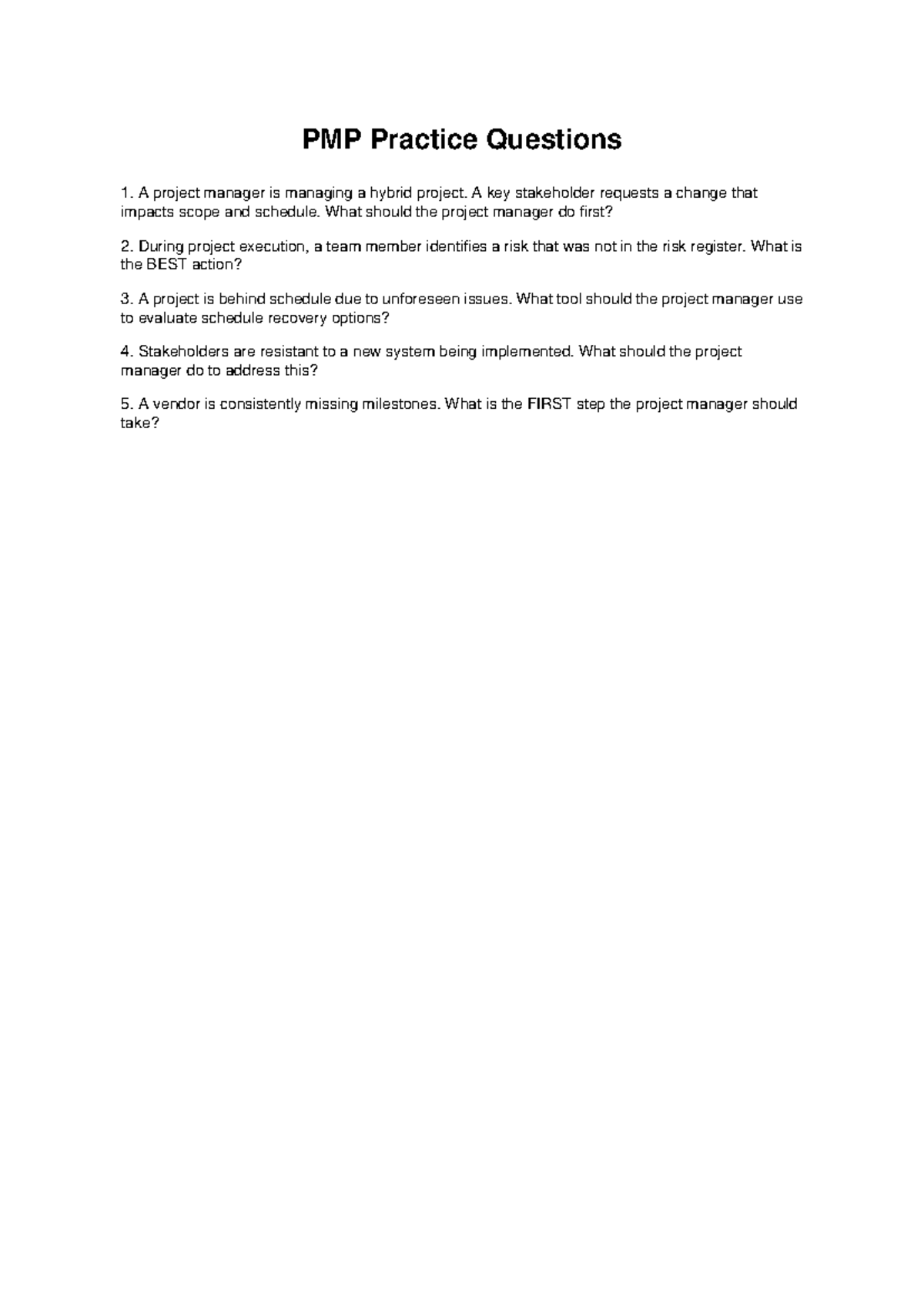 PMP Practice Questions

1. A project manager is managing a hybrid project. A key stakeholder requests a change that impacts scope and schedule. What should the project manager do first?

2. During project execution, a team member identifies a risk that was not in the risk register. What is the BEST action?

3. A project is behind schedule due to unforeseen issues. What tool should the project manager use to evaluate schedule recovery options?

4. Stakeholders are resistant to a new system being implemented. What should the project manager do to address this?

5. A vendor is consistently missing milestones. What is the FIRST step the project manager should take?